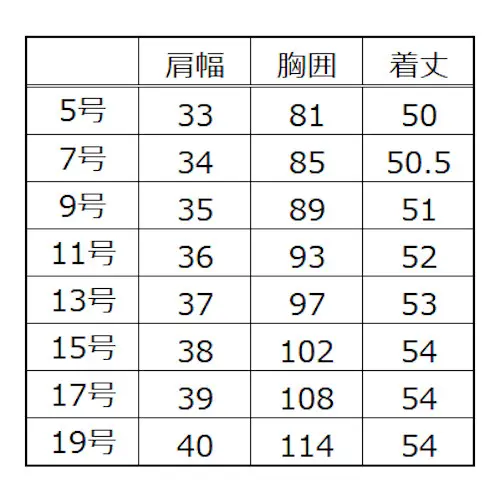 |  | 肩幅 | 胸囲 | 着丈 |
|---|---|---|---|
| 5号 | 33 | 81 | 50 |
| 7号 | 34 | 85 | 50.5 |
| 9号 | 35 | 89 | 51 |
| 11号 | 36 | 93 | 52 |
| 13号 | 37 | 97 | 53 |
| 15号 | 38 | 102 | 54 |
| 17号 | 39 | 108 | 54 |
| 19号 | 40 | 114 | 54 |